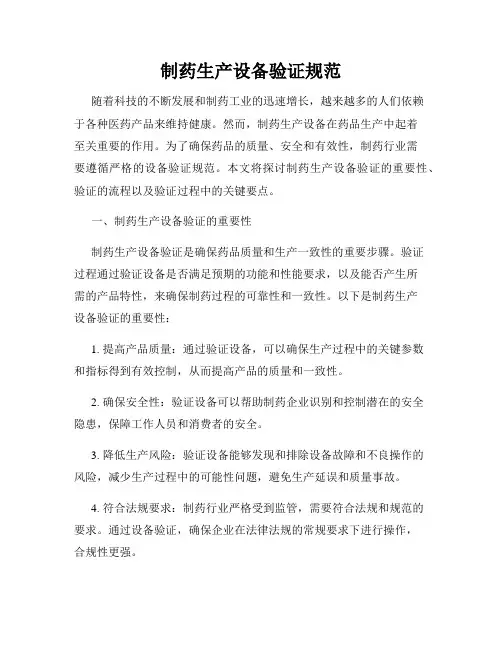 制药生产设备验证规范

随着科技的不断发展和制药工业的迅速增长，越来越多的人们依赖于各种医药产品来维持健康。然而，制药生产设备在药品生产中起着至关重要的作用。为了确保药品的质量、安全和有效性，制药行业需要遵循严格的设备验证规范。本文将探讨制药生产设备验证的重要性、验证的流程以及验证过程中的关键要点。

一、制药生产设备验证的重要性

制药生产设备验证是确保药品质量和生产一致性的重要步骤。验证过程通过验证设备是否满足预期的功能和性能要求，以及能否产生所需的产品特性，来确保制药过程的可靠性和一致性。以下是制药生产设备验证的重要性：

1. 提高产品质量：通过验证设备，可以确保生产过程中的关键参数和指标得到有效控制，从而提高产品的质量和一致性。

2. 确保安全性：验证设备可以帮助制药企业识别和控制潜在的安全隐患，保障工作人员和消费者的安全。

3. 降低生产风险：验证设备能够发现和排除设备故障和不良操作的风险，减少生产过程中的可能性问题，避免生产延误和质量事故。

4. 符合法规要求：制药行业严格受到监管，需要符合法规和规范的要求。通过设备验证，确保企业在法律法规的常规要求下进行操作，合规性更强。